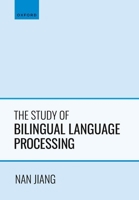 OXFORD

THE STUDY OF
BILINGUAL LANGUAGE PROCESSING

NAN JIANG